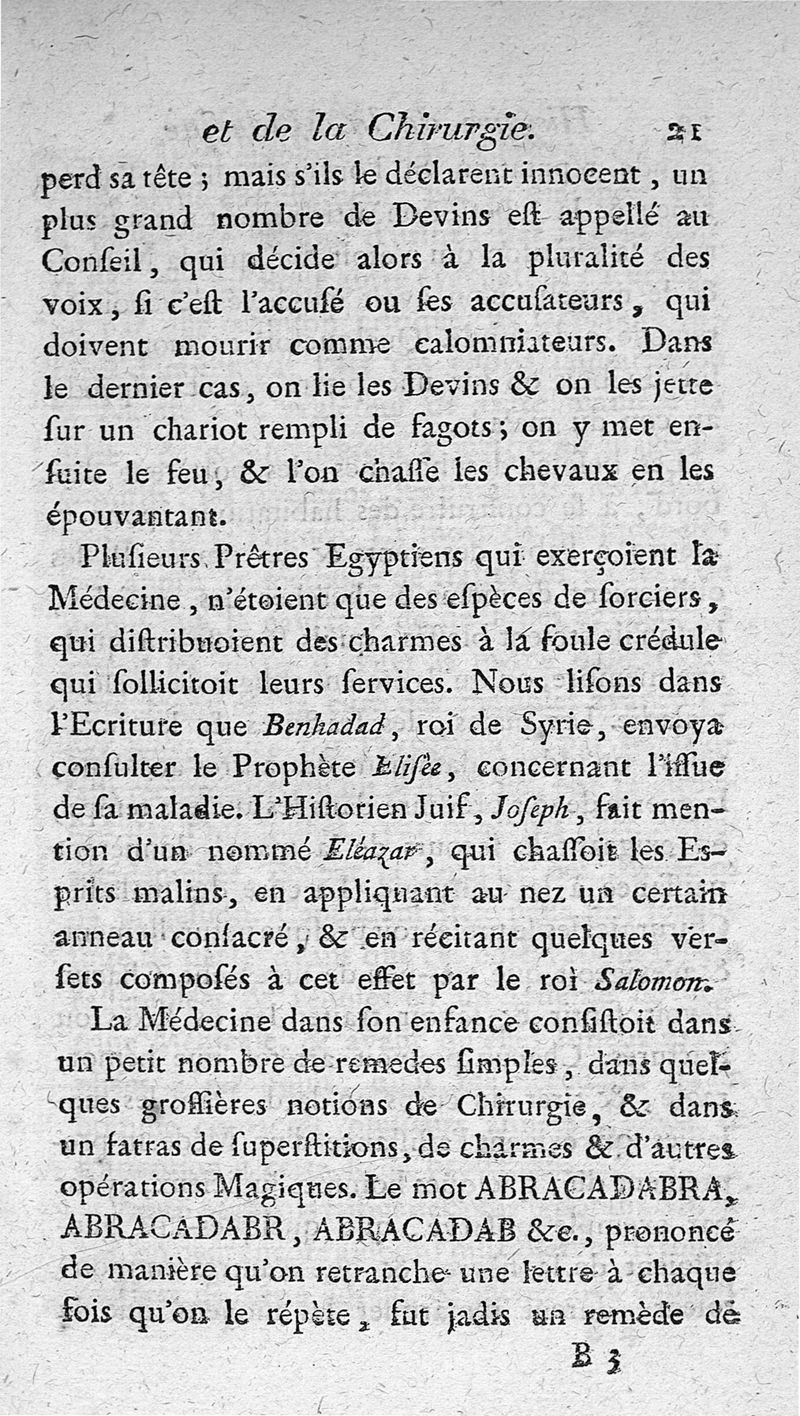 et de la Chirurgie. 21

perd sa tête ; mais s'ils le déclarent innocent, un plus grand nombre de Devins est appellé au Conseil, qui décide alors à la pluralité des voix, si c'est l'accusé ou ses accusateurs, qui doivent mourir comme calomniateurs. Dans le dernier cas, on lie les Devins & on les jette sur un chariot rempli de fagots ; on y met ensuite le feu, & l'on chasse les chevaux en les épouvantant.

Plusieurs Prêtres Egyptiens qui exerçoient la Médecine, n'étoient que des espèces de sorciers, qui distribuoient des charmes à la foule crédule qui sollicitoit leurs services. Nous lisons dans l'Ecriture que Benhadad, roi de Syrie, envoya consulter le Prophète Elisée, concernant l'issue de sa maladie. L'Historien Juif, Joseph, fait mention d'un nommé Eléazar, qui chassoit les Esprits malins, en appliquant au nez un certain anneau consacré, & en récitant quelques versets composés à cet effet par le roi Salomon.

La Médecine dans son enfance consistoit dans un petit nombre de remedes simples, dans quelques grossières notions de Chirurgie, & dans un fatras de superstitions, de charmes & d'autres opérations Magiques. Le mot ABRACADABRA, ABRACADABR, ABRACADAB &c., prononcé de manière qu'on retranche une lettre à chaque fois qu'on le répète, fut jadis un remède de

B 3